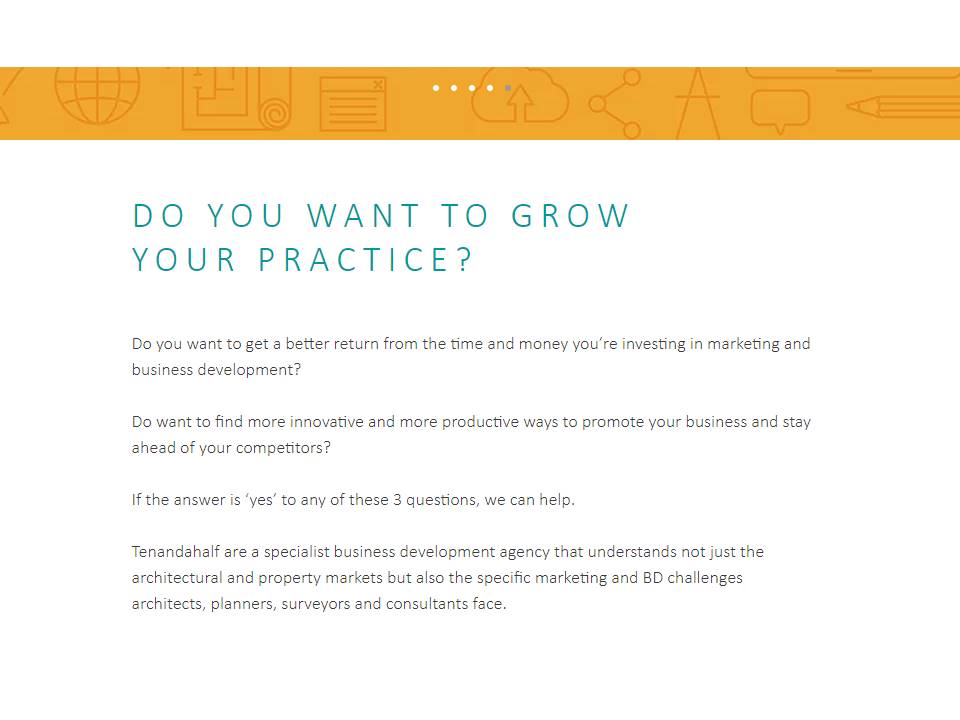 DO YOU WANT TO GROW YOUR PRACTICE?

Do you want to get a better return from the time and money you're investing in marketing and business development?

Do want to find more innovative and more productive ways to promote your business and stay ahead of your competitors?

If the answer is 'yes' to any of these 3 questions, we can help.

Tenandahalf are a specialist business development agency that understands not just the architectural and property markets but also the specific marketing and BD challenges architects, planners, surveyors and consultants face.